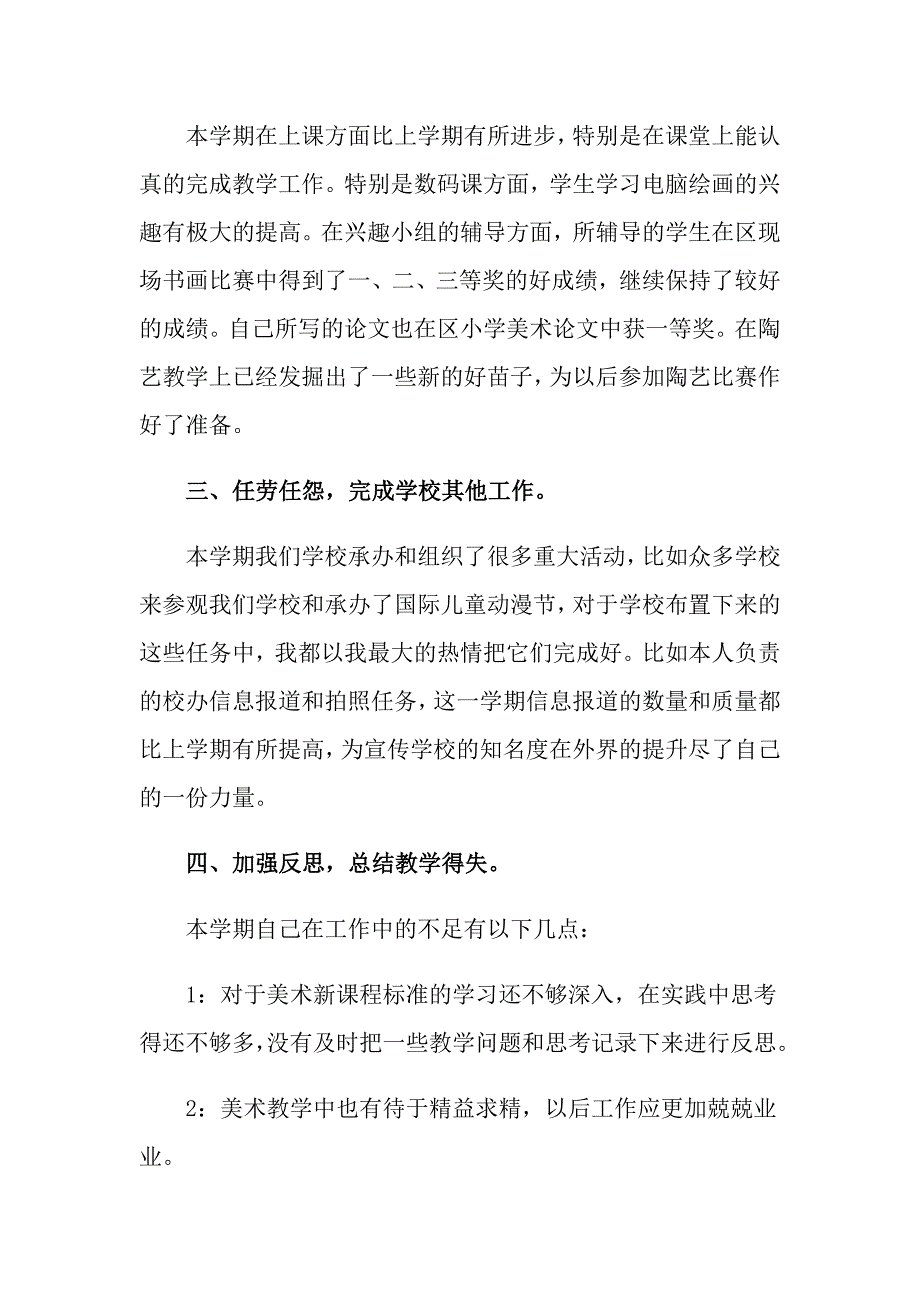 本学期在上课方面比上学期有所进步，特别是在课堂上能认真的完成教学工作。特别是数码课方面，学生学习电脑绘画的兴趣有极大的提高。在兴趣小组的辅导方面，所辅导的学生在区现场书画比赛中得到了一、二、三等奖的好成绩，继续保持了较好的成绩。自己所写的论文也在区小学美术论文中获一等奖。在陶艺教学上已经发掘出了一些新的好苗子，为以后参加陶艺比赛作好了准备。

三、任劳任怨，完成学校其他工作。

本学期我们学校承办和组织了很多重大活动，比如众多学校来参观我们学校和承办了国际儿童动漫节，对于学校布置下来的这些任务中，我都以我最大的热情把它们完成好。比如本人负责的校办信息报道和拍照任务，这一学期信息报道的数量和质量都比上学期有所提高，为宣传学校的知名度在外界的提升尽了自己的一份力量。

四、加强反思，总结教学得失。

本学期自己在工作中的不足有以下几点：

1：对于美术新课程标准的学习还不够深入，在实践中思考得还不够多，没有及时把一些教学问题和思考记录下来进行反思。

2：美术教学中也有待于精益求精，以后工作应更加兢兢业业。